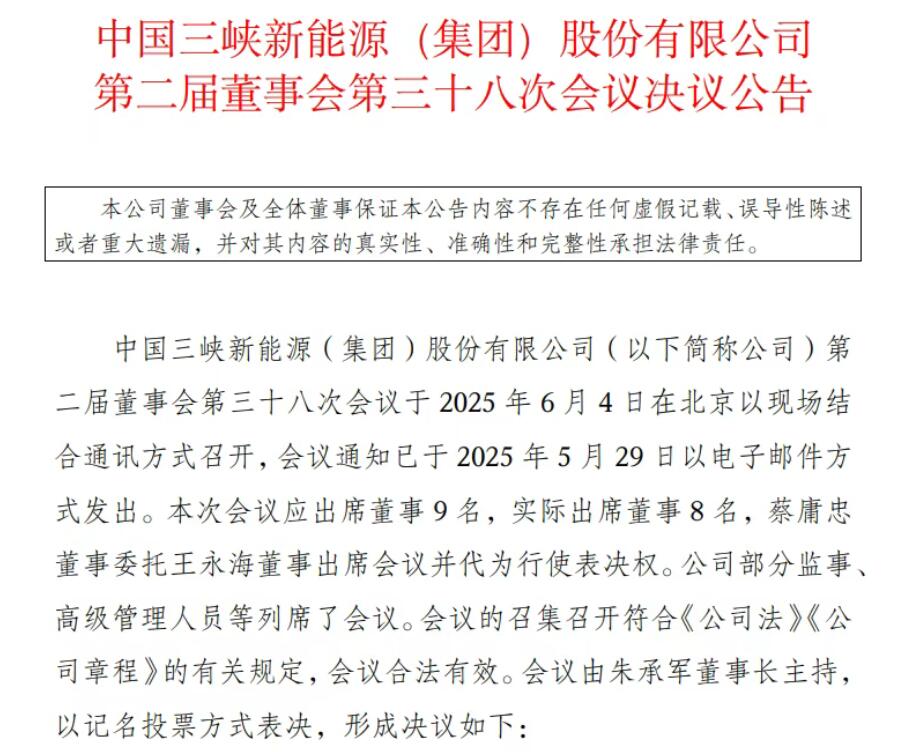 中国三峡新能源（集团）股份有限公司
第二届董事会第三十八次会议决议公告

本公司董事会及全体董事保证本公告内容不存在任何虚假记载、误导性陈述或者重大遗漏，并对其内容的真实性、准确性和完整性承担法律责任。

中国三峡新能源（集团）股份有限公司（以下简称公司）第二届董事会第三十八次会议于 2025 年 6 月 4 日在北京以现场结合通讯方式召开，会议通知已于 2025 年 5 月 29 日以电子邮件方式发出。本次会议应出席董事 9 名，实际出席董事 8 名，蔡庸忠董事委托王永海董事出席会议并代为行使表决权。公司部分监事、高级管理人员等列席了会议。会议的召集召开符合《公司法》《公司章程》的有关规定，会议合法有效。会议由朱承军董事长主持，以记名投票方式表决，形成决议如下：